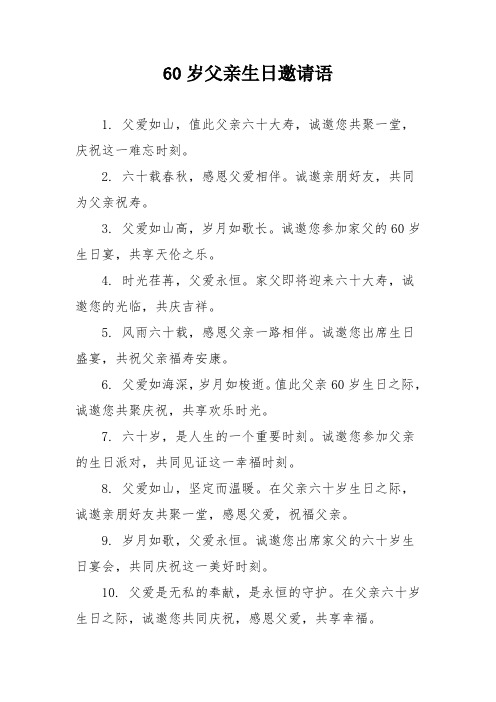 60 岁父亲生日邀请语

1. 父爱如山，值此父亲六十大寿，诚邀您共聚一堂，庆祝这一难忘时刻。

2. 六十载春秋，感恩父爱相伴。诚邀亲朋好友，共同为父亲祝寿。

3. 父爱如山高，岁月如歌长。诚邀您参加家父的 60 岁生日宴，共享天伦之乐。

4. 时光荏苒，父爱永恒。家父即将迎来六十大寿，诚邀您的光临，共庆吉祥。

5. 风雨六十载，感恩父亲一路相伴。诚邀您出席生日盛宴，共祝父亲福寿安康。

6. 父爱如海深，岁月如梭逝。值此父亲 60 岁生日之际，诚邀您共聚庆祝，共享欢乐时光。

7. 六十岁，是人生的一个重要时刻。诚邀您参加父亲的生日派对，共同见证这一幸福时刻。

8. 父爱如山，坚定而温暖。在父亲六十岁生日之际，诚邀亲朋好友共聚一堂，感恩父爱，祝福父亲。

9. 岁月如歌，父爱永恒。诚邀您出席家父的六十岁生日宴会，共同庆祝这一美好时刻。

10. 父爱是无私的奉献，是永恒的守护。在父亲六十岁生日之际，诚邀您共同庆祝，感恩父爱，共享幸福。